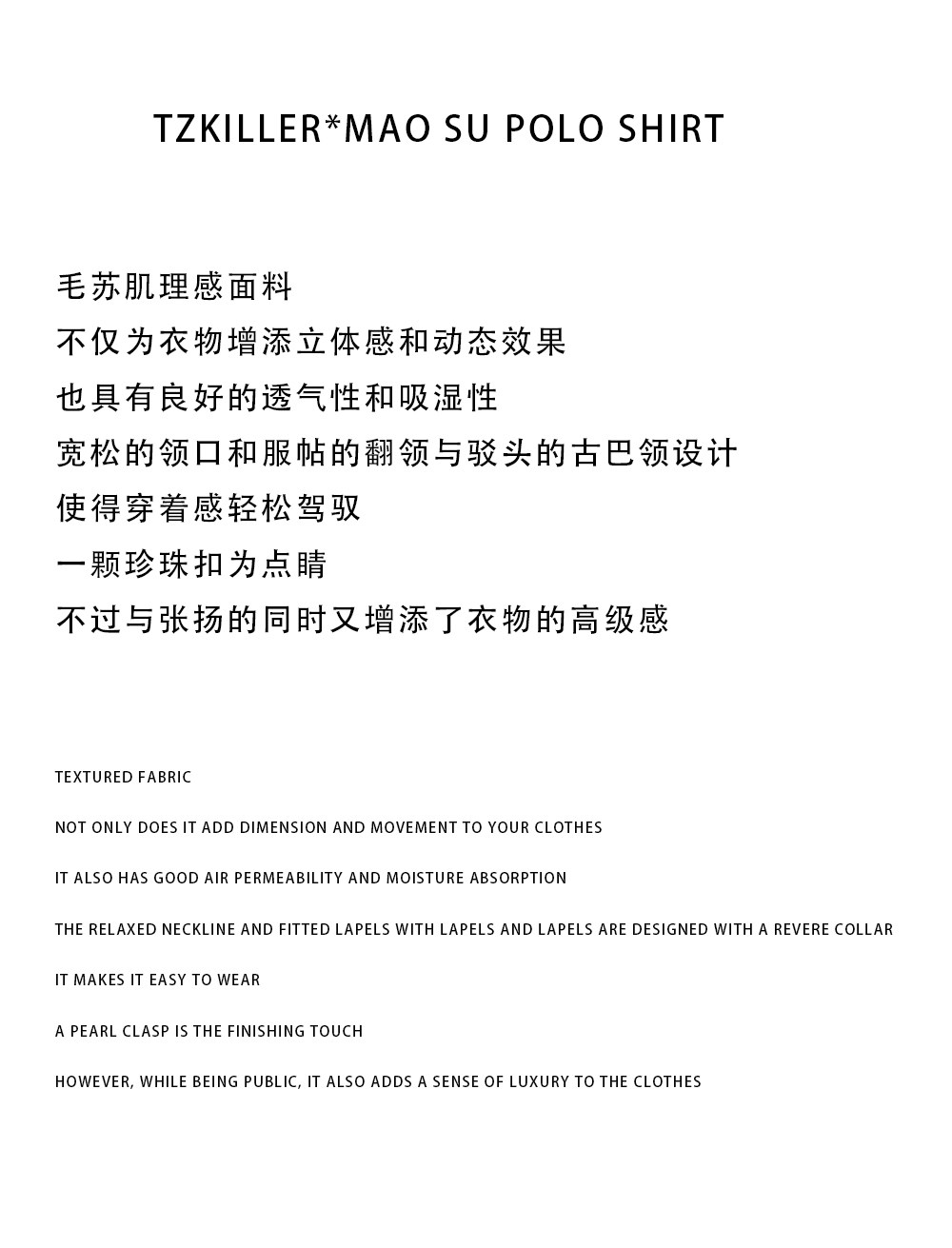 TZKILLER*MAO SU POLO SHIRT

毛苏肌理感面料

不仅为衣物增添立体感和动态效果

也具有良好的透气性和吸湿性

宽松的领口和服帖的翻领与驳头的古巴领设计

使得穿着感轻松驾驭

一颗珍珠扣为点睛

不过与张扬的同时又增添了衣物的高级感

TEXTURED FABRIC

NOT ONLY DOES IT ADD DIMENSION AND MOVEMENT TO YOUR CLOTHES

IT ALSO HAS GOOD AIR PERMEABILITY AND MOISTURE ABSORPTION

THE RELAXED NECKLINE AND FITTED LAPELS WITH LAPELS AND LAPELS ARE DESIGNED WITH A REVERE COLLAR

IT MAKES IT EASY TO WEAR

A PEARL CLASP IS THE FINISHING TOUCH

HOWEVER, WHILE BEING PUBLIC, IT ALSO ADDS A SENSE OF LUXURY TO THE CLOTHES